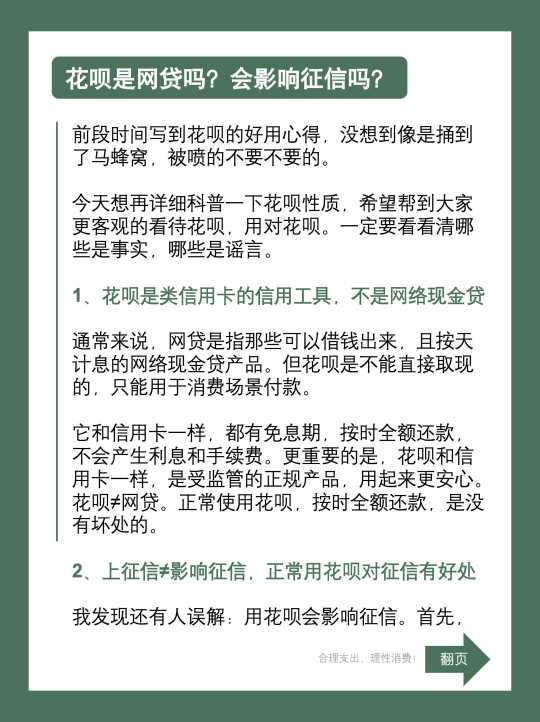 花呗是网贷吗？会影响征信吗？

前段时间写到花呗的好用心得，没想到像是捅到了马蜂窝，被喷的不要不要的。

今天想再详细科普一下花呗性质，希望帮到大家更客观的看待花呗，用对花呗。一定要看看清哪些是事实，哪些是谣言。

1、花呗是类信用卡的信用工具，不是网络现金贷

通常来说，网贷是指那些可以借钱出来，且按天计息的网络现金贷产品。但花呗是不能直接取现的，只能用于消费场景付款。

它和信用卡一样，都有免息期，按时全额还款，不会产生利息和手续费。更重要的是，花呗和信用卡一样，是受监管的正规产品，用起来更安心。花呗≠网贷。正常使用花呗，按时全额还款，是没有坏处的。

2、上征信≠影响征信，正常用花呗对征信有好处

我发现还有人误解：用花呗会影响征信。首先，

合理支出，理性消费！

翻页